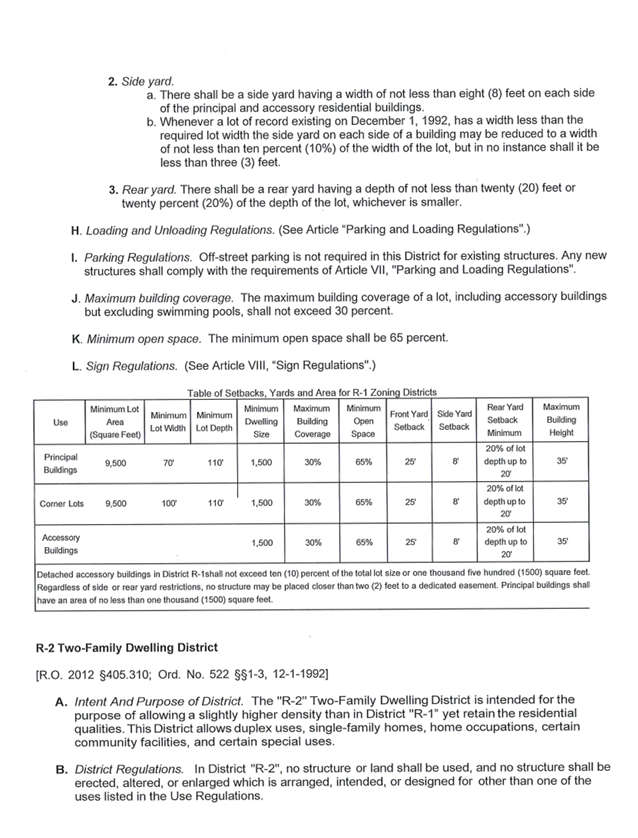 2. Side yard.
a. There shall be a side yard having a width of not less than eight (8) feet on each side of the principal and accessory residential buildings.
b. Whenever a lot of record existing on December 1, 1992, has a width less than the required lot width the side yard on each side of a building may be reduced to a width of not less than ten percent (10%) of the width of the lot, but in no instance shall it be less than three (3) feet.

3. Rear yard. There shall be a rear yard having a depth of not less than twenty (20) feet or twenty percent (20%) of the depth of the lot, whichever is smaller.

H. Loading and Unloading Regulations. (See Article "Parking and Loading Regulations".)

I. Parking Regulations. Off-street parking is not required in this District for existing structures. Any new structures shall comply with the requirements of Article VII, "Parking and Loading Regulations".

J. Maximum building coverage. The maximum building coverage of a lot, including accessory buildings but excluding swimming pools, shall not exceed 30 percent.

K. Minimum open space. The minimum open space shall be 65 percent.

L. Sign Regulations. (See Article VIII, "Sign Regulations".)

Table of Setbacks, Yards and Area for R-1 Zoning Districts

| Use | Minimum Lot Area (Square Feet) | Minimum Lot Width | Minimum Lot Depth | Minimum Dwelling Size | Maximum Building Coverage | Minimum Open Space | Front Yard Setback | Side Yard Setback | Rear Yard Setback Minimum | Maximum Building Height |
|---|---|---|---|---|---|---|---|---|---|---|
| Principal Buildings | 9,500 | 70' | 110' | 1,500 | 30% | 65% | 25' | 8' | 20% of lot depth up to 20' | 35' |
| Corner Lots | 9,500 | 100' | 110' | 1,500 | 30% | 65% | 25' | 8' | 20% of lot depth up to 20' | 35' |
| Accessory Buildings | | | | 1,500 | 30% | 65% | 25' | 8' | 20% of lot depth up to 20' | 35' |

Detached accessory buildings in District R-1shall not exceed ten (10) percent of the total lot size or one thousand five hundred (1500) square feet. Regardless of side or rear yard restrictions, no structure may be placed closer than two (2) feet to a dedicated easement. Principal buildings shall have an area of no less than one thousand (1500) square feet.

R-2 Two-Family Dwelling District

[R.O. 2012 §405.310; Ord. No. 522 §§1-3, 12-1-1992]

A. Intent And Purpose of District. The "R-2" Two-Family Dwelling District is intended for the purpose of allowing a slightly higher density than in District "R-1" yet retain the residential qualities. This District allows duplex uses, single-family homes, home occupations, certain community facilities, and certain special uses.

B. District Regulations. In District "R-2", no structure or land shall be used, and no structure shall be erected, altered, or enlarged which is arranged, intended, or designed for other than one of the uses listed in the Use Regulations.